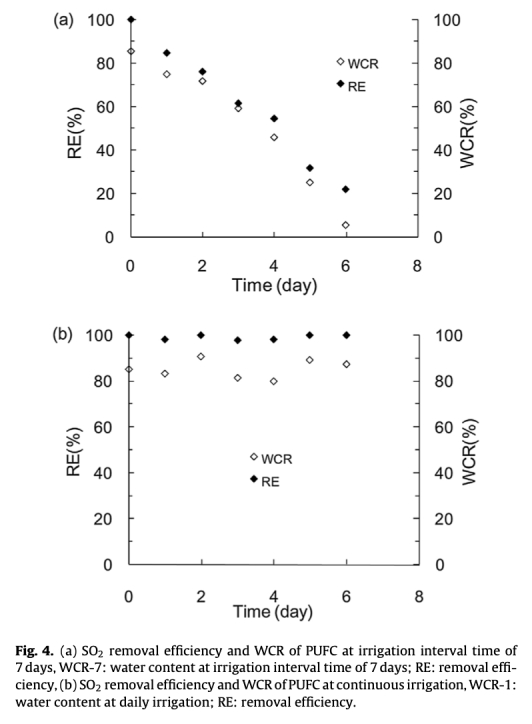 (a)

100 80 60 40 20 0

RE(%)

100 80 60 40 20 0

WCR(%)

WCR
RE

0 2 4 6 8

Time (day)

(b)

100 80 60 40 20 0

RE(%)

100 80 60 40 20 0

WCR(%)

WCR
RE

0 2 4 6 8

Time (day)

**Fig. 4.** (a) $SO_2$ removal efficiency and WCR of PUFC at irrigation interval time of 7 days, WCR-7: water content at irrigation interval time of 7 days; RE: removal efficiency, (b) $SO_2$ removal efficiency and WCR of PUFC at continuous irrigation, WCR-1: water content at daily irrigation; RE: removal efficiency.